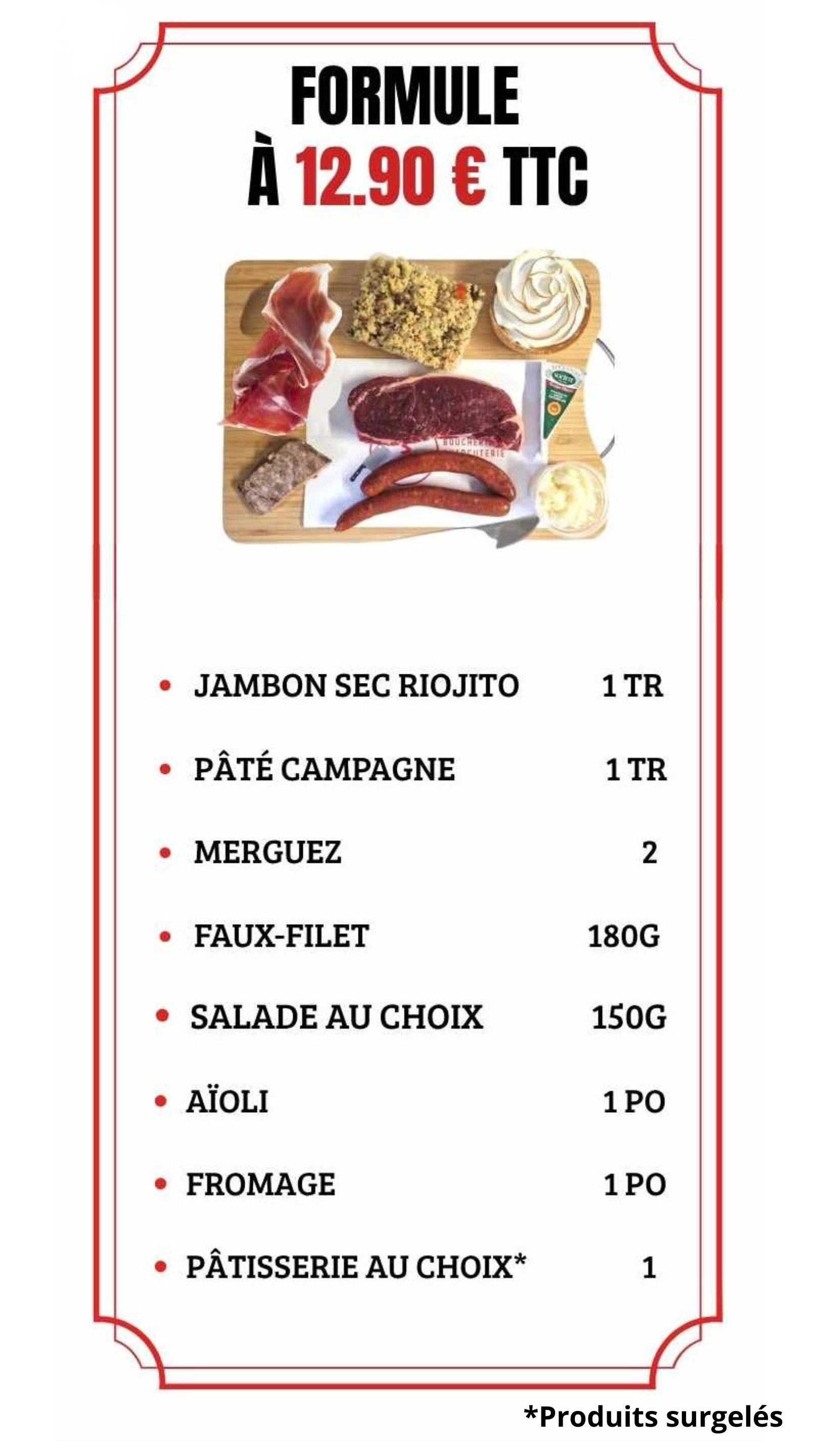 FORMULE
À 12.90 € TTC

• JAMBON SEC RIOJITO 1 TR
• PÂTÉ CAMPAGNE 1 TR
• MERGUEZ 2
• FAUX-FILET 180G
• SALADE AU CHOIX 150G
• AÏOLI 1 PO
• FROMAGE 1 PO
• PÂTISSERIE AU CHOIX* 1

*Produits surgelés